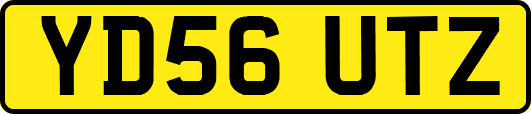 YD56 UTZ